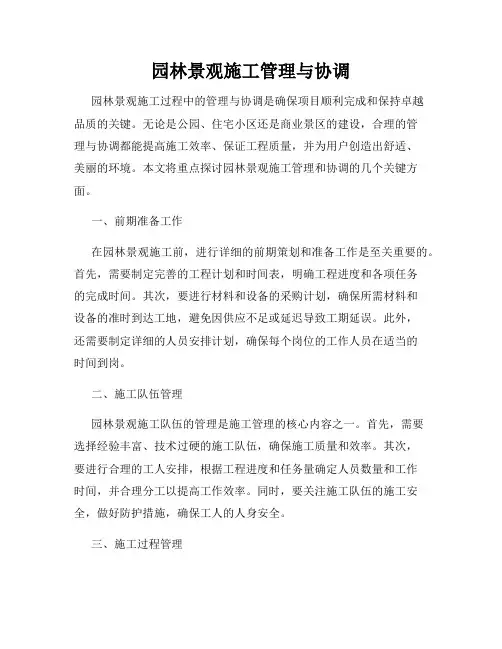 园林景观施工管理与协调

园林景观施工过程中的管理与协调是确保项目顺利完成和保持卓越品质的关键。无论是公园、住宅小区还是商业景区的建设，合理的管理与协调都能提高施工效率、保证工程质量，并为用户创造出舒适、美丽的环境。本文将重点探讨园林景观施工管理和协调的几个关键方面。

一、前期准备工作

在园林景观施工前，进行详细的前期策划和准备工作是至关重要的。首先，需要制定完善的工程计划和时间表，明确工程进度和各项任务的完成时间。其次，要进行材料和设备的采购计划，确保所需材料和设备的准时到达工地，避免因供应不足或延迟导致工期延误。此外，还需要制定详细的人员安排计划，确保每个岗位的工作人员在适当的时间到岗。

二、施工队伍管理

园林景观施工队伍的管理是施工管理的核心内容之一。首先，需要选择经验丰富、技术过硬的施工队伍，确保施工质量和效率。其次，要进行合理的工人安排，根据工程进度和任务量确定人员数量和工作时间，并合理分工以提高工作效率。同时，要关注施工队伍的施工安全，做好防护措施，确保工人的人身安全。

三、施工过程管理